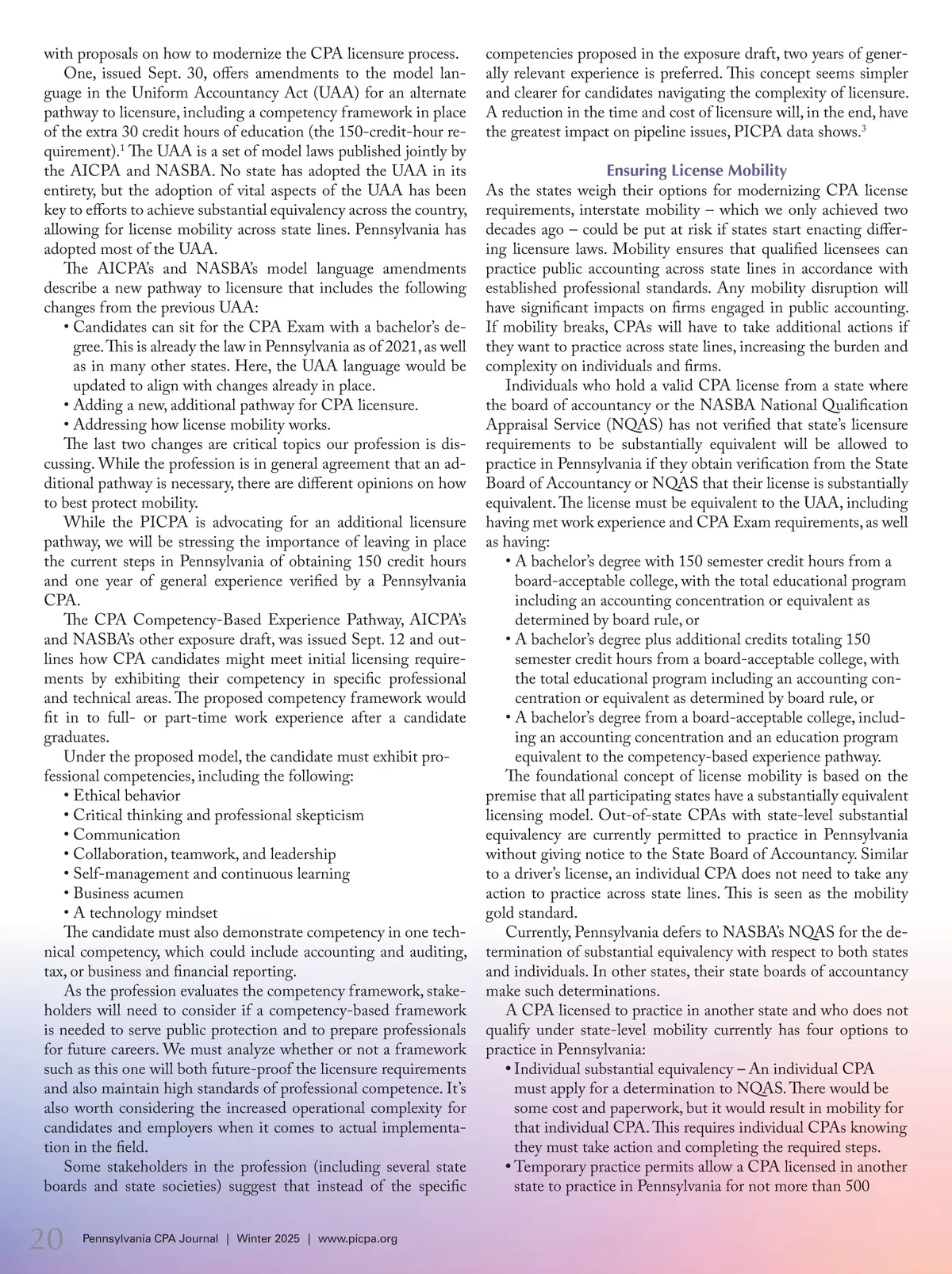 with proposals on how to modernize the CPA licensure process.

One, issued Sept. 30, offers amendments to the model language in the Uniform Accountancy Act (UAA) for an alternate pathway to licensure, including a competency framework in place of the extra 30 credit hours of education (the 150-credit-hour requirement).$^1$ The UAA is a set of model laws published jointly by the AICPA and NASBA. No state has adopted the UAA in its entirety, but the adoption of vital aspects of the UAA has been key to efforts to achieve substantial equivalency across the country, allowing for license mobility across state lines. Pennsylvania has adopted most of the UAA.

The AICPA's and NASBA's model language amendments describe a new pathway to licensure that includes the following changes from the previous UAA:

• Candidates can sit for the CPA Exam with a bachelor's degree. This is already the law in Pennsylvania as of 2021, as well as in many other states. Here, the UAA language would be updated to align with changes already in place.
• Adding a new, additional pathway for CPA licensure.
• Addressing how license mobility works.

The last two changes are critical topics our profession is discussing. While the profession is in general agreement that an additional pathway is necessary, there are different opinions on how to best protect mobility.

While the PICPA is advocating for an additional licensure pathway, we will be stressing the importance of leaving in place the current steps in Pennsylvania of obtaining 150 credit hours and one year of general experience verified by a Pennsylvania CPA.

The CPA Competency-Based Experience Pathway, AICPA's and NASBA's other exposure draft, was issued Sept. 12 and outlines how CPA candidates might meet initial licensing requirements by exhibiting their competency in specific professional and technical areas. The proposed competency framework would fit in to full- or part-time work experience after a candidate graduates.

Under the proposed model, the candidate must exhibit professional competencies, including the following:

• Ethical behavior
• Critical thinking and professional skepticism
• Communication
• Collaboration, teamwork, and leadership
• Self-management and continuous learning
• Business acumen
• A technology mindset

The candidate must also demonstrate competency in one technical competency, which could include accounting and auditing, tax, or business and financial reporting.

As the profession evaluates the competency framework, stakeholders will need to consider if a competency-based framework is needed to serve public protection and to prepare professionals for future careers. We must analyze whether or not a framework such as this one will both future-proof the licensure requirements and also maintain high standards of professional competence. It's also worth considering the increased operational complexity for candidates and employers when it comes to actual implementation in the field.

Some stakeholders in the profession (including several state boards and state societies) suggest that instead of the specific competencies proposed in the exposure draft, two years of generally relevant experience is preferred. This concept seems simpler and clearer for candidates navigating the complexity of licensure. A reduction in the time and cost of licensure will, in the end, have the greatest impact on pipeline issues, PICPA data shows.$^3$

Ensuring License Mobility

As the states weigh their options for modernizing CPA license requirements, interstate mobility – which we only achieved two decades ago – could be put at risk if states start enacting differing licensure laws. Mobility ensures that qualified licensees can practice public accounting across state lines in accordance with established professional standards. Any mobility disruption will have significant impacts on firms engaged in public accounting. If mobility breaks, CPAs will have to take additional actions if they want to practice across state lines, increasing the burden and complexity on individuals and firms.

Individuals who hold a valid CPA license from a state where the board of accountancy or the NASBA National Qualification Appraisal Service (NQAS) has not verified that state's licensure requirements to be substantially equivalent will be allowed to practice in Pennsylvania if they obtain verification from the State Board of Accountancy or NQAS that their license is substantially equivalent. The license must be equivalent to the UAA, including having met work experience and CPA Exam requirements, as well as having:

• A bachelor's degree with 150 semester credit hours from a board-acceptable college, with the total educational program including an accounting concentration or equivalent as determined by board rule, or
• A bachelor's degree plus additional credits totaling 150 semester credit hours from a board-acceptable college, with the total educational program including an accounting concentration or equivalent as determined by board rule, or
• A bachelor's degree from a board-acceptable college, including an accounting concentration and an education program equivalent to the competency-based experience pathway.

The foundational concept of license mobility is based on the premise that all participating states have a substantially equivalent licensing model. Out-of-state CPAs with state-level substantial equivalency are currently permitted to practice in Pennsylvania without giving notice to the State Board of Accountancy. Similar to a driver's license, an individual CPA does not need to take any action to practice across state lines. This is seen as the mobility gold standard.

Currently, Pennsylvania defers to NASBA's NQAS for the determination of substantial equivalency with respect to both states and individuals. In other states, their state boards of accountancy make such determinations.

A CPA licensed to practice in another state and who does not qualify under state-level mobility currently has four options to practice in Pennsylvania:

• Individual substantial equivalency – An individual CPA must apply for a determination to NQAS. There would be some cost and paperwork, but it would result in mobility for that individual CPA. This requires individual CPAs knowing they must take action and completing the required steps.
• Temporary practice permits allow a CPA licensed in another state to practice in Pennsylvania for not more than 500

20 Pennsylvania CPA Journal | Winter 2025 | www.picpa.org